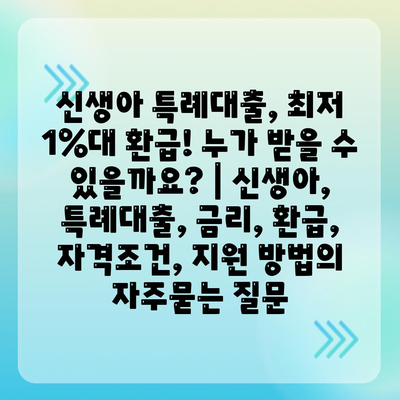 신생아 특례대출, 최저 1%대 환급! 누가 받을 수 있을까요? | 신생아, 특례대출, 금리, 환급, 자격조건, 지원 방법의 자주묻는 질문